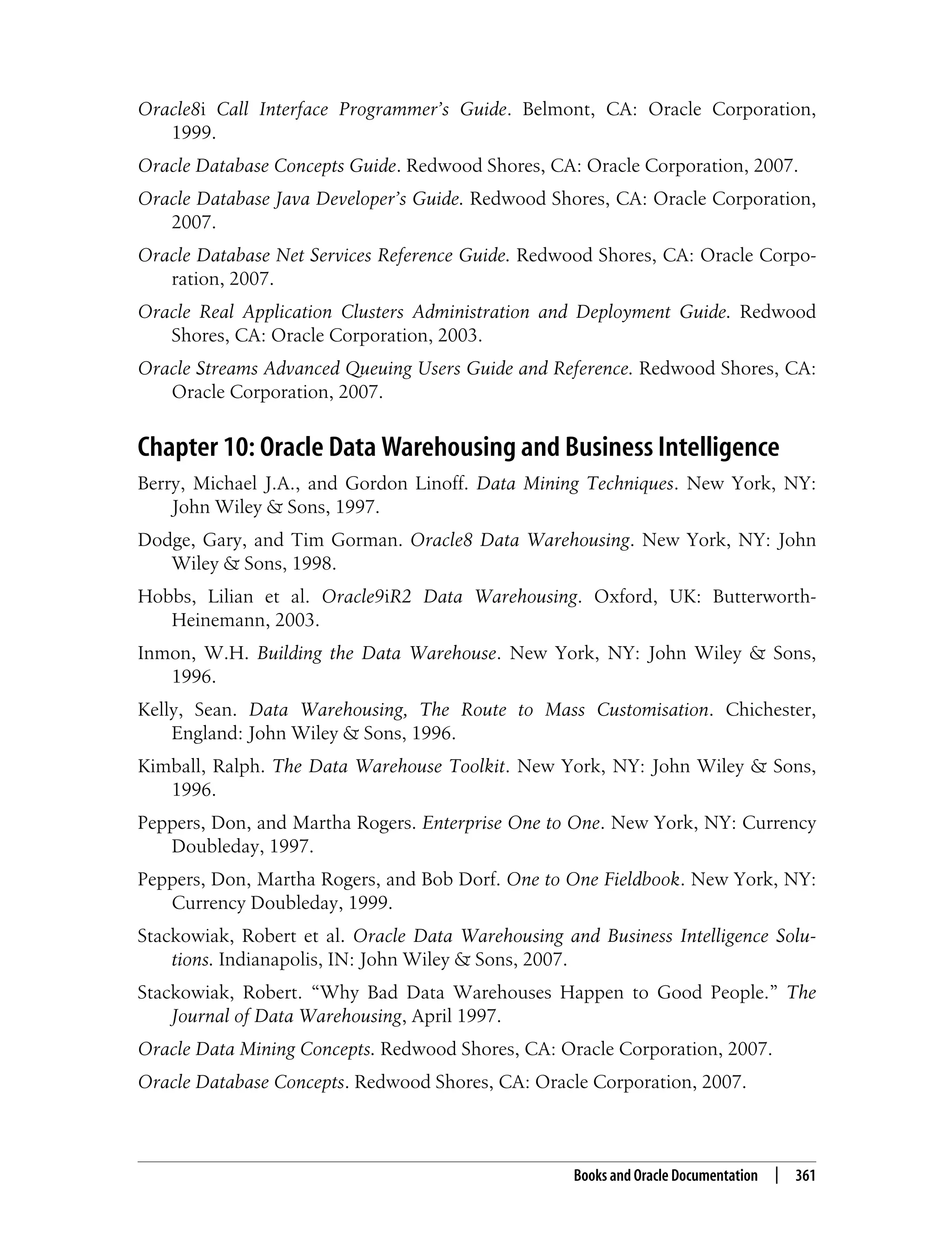 Oracle8i Call Interface Programmer's Guide. Belmont, CA: Oracle Corporation, 1999.

Oracle Database Concepts Guide. Redwood Shores, CA: Oracle Corporation, 2007.

Oracle Database Java Developer's Guide. Redwood Shores, CA: Oracle Corporation, 2007.

Oracle Database Net Services Reference Guide. Redwood Shores, CA: Oracle Corporation, 2007.

Oracle Real Application Clusters Administration and Deployment Guide. Redwood Shores, CA: Oracle Corporation, 2003.

Oracle Streams Advanced Queuing Users Guide and Reference. Redwood Shores, CA: Oracle Corporation, 2007.

Chapter 10: Oracle Data Warehousing and Business Intelligence

Berry, Michael J.A., and Gordon Linoff. Data Mining Techniques. New York, NY: John Wiley & Sons, 1997.

Dodge, Gary, and Tim Gorman. Oracle8 Data Warehousing. New York, NY: John Wiley & Sons, 1998.

Hobbs, Lilian et al. Oracle9iR2 Data Warehousing. Oxford, UK: Butterworth-Heinemann, 2003.

Inmon, W.H. Building the Data Warehouse. New York, NY: John Wiley & Sons, 1996.

Kelly, Sean. Data Warehousing, The Route to Mass Customisation. Chichester, England: John Wiley & Sons, 1996.

Kimball, Ralph. The Data Warehouse Toolkit. New York, NY: John Wiley & Sons, 1996.

Peppers, Don, and Martha Rogers. Enterprise One to One. New York, NY: Currency Doubleday, 1997.

Peppers, Don, Martha Rogers, and Bob Dorf. One to One Fieldbook. New York, NY: Currency Doubleday, 1999.

Stackowiak, Robert et al. Oracle Data Warehousing and Business Intelligence Solutions. Indianapolis, IN: John Wiley & Sons, 2007.

Stackowiak, Robert. "Why Bad Data Warehouses Happen to Good People." The Journal of Data Warehousing, April 1997.

Oracle Data Mining Concepts. Redwood Shores, CA: Oracle Corporation, 2007.

Oracle Database Concepts. Redwood Shores, CA: Oracle Corporation, 2007.

Books and Oracle Documentation | 361